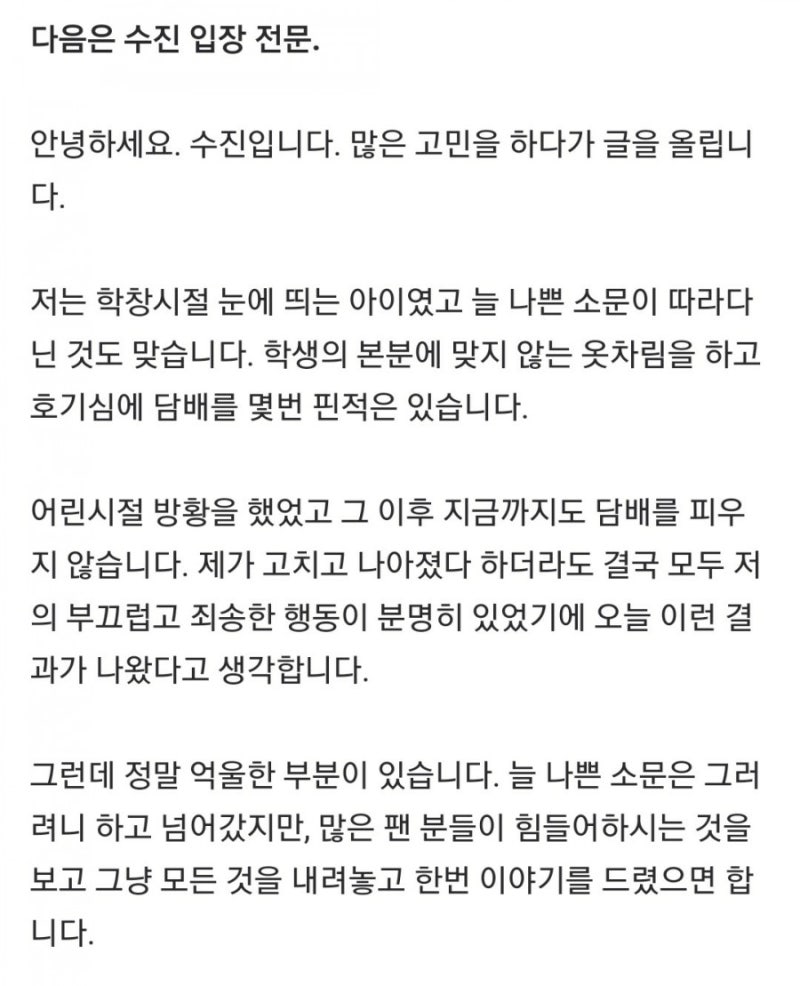 다음은 수진 입장 전문.

안녕하세요. 수진입니다. 많은 고민을 하다가 글을 올립니다.

저는 학창시절 눈에 띄는 아이였고 늘 나쁜 소문이 따라다닌 것도 맞습니다. 학생의 본분에 맞지 않는 옷차림을 하고 호기심에 담배를 몇번 핀적은 있습니다.

어린시절 방황을 했었고 그 이후 지금까지도 담배를 피우지 않습니다. 제가 고치고 나아졌다 하더라도 결국 모두 저의 부끄럽고 죄송한 행동이 분명히 있었기에 오늘 이런 결과가 나왔다고 생각합니다.

그런데 정말 억울한 부분이 있습니다. 늘 나쁜 소문은 그러려니 하고 넘어갔지만, 많은 팬 분들이 힘들어하시는 것을 보고 그냥 모든 것을 내려놓고 한번 이야기를 드렸으면 합니다.